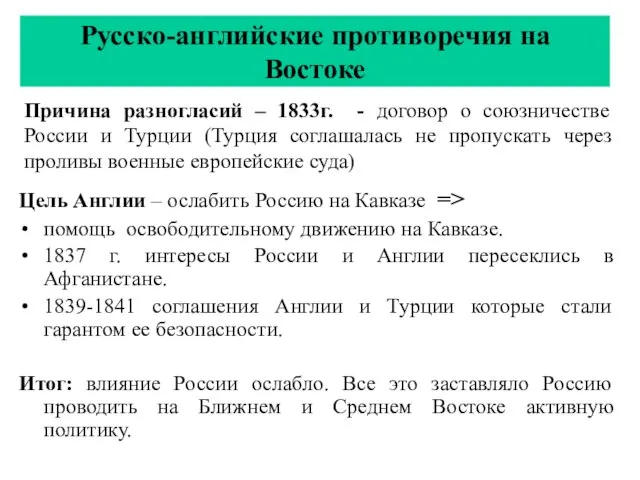 Русско-английские противоречия на Востоке

Причина разногласий – 1833г. - договор о союзничестве России и Турции (Турция соглашалась не пропускать через проливы военные европейские суда)

Цель Англии – ослабить Россию на Кавказе =>

• помощь освободительному движению на Кавказе.
• 1837 г. интересы России и Англии пересеклись в Афганистане.
• 1839-1841 соглашения Англии и Турции которые стали гарантом ее безопасности.

Итог: влияние России ослабло. Все это заставляло Россию проводить на Ближнем и Среднем Востоке активную политику.